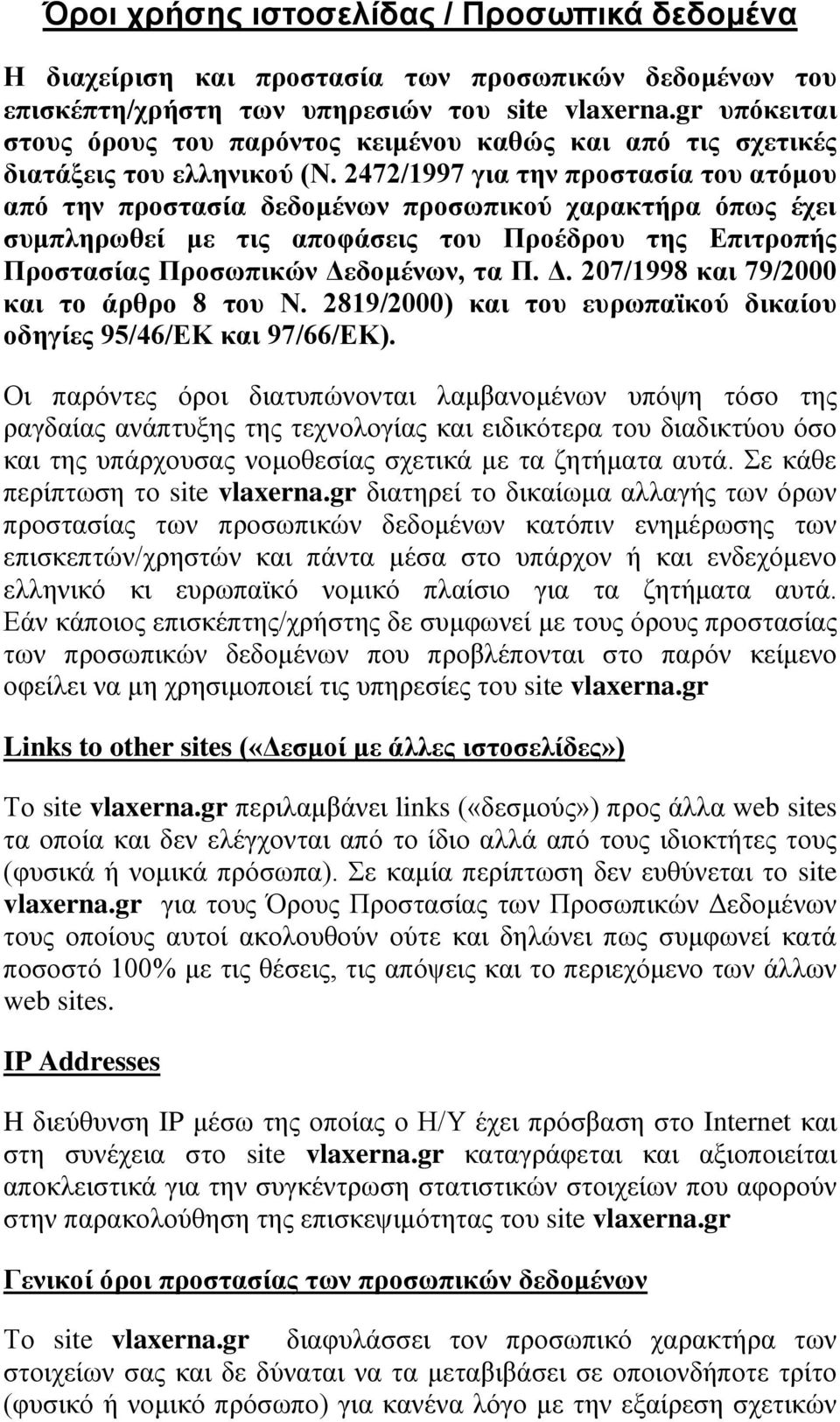 Όροι χρήσης ιστοσελίδας / Προσωπικά δεδομένα

Η διαχείριση και προστασία των προσωπικών δεδομένων του επισκέπτη/χρήστη των υπηρεσιών του site vlaxerna.gr υπόκειται στους όρους του παρόντος κειμένου καθώς και από τις σχετικές διατάξεις του ελληνικού (Ν. 2472/1997 για την προστασία του ατόμου από την προστασία δεδομένων προσωπικού χαρακτήρα όπως έχει συμπληρωθεί με τις αποφάσεις του Προέδρου της Επιτροπής Προστασίας Προσωπικών Δεδομένων, τα Π. Δ. 207/1998 και 79/2000 και το άρθρο 8 του Ν. 2819/2000) και του ευρωπαϊκού δικαίου οδηγίες 95/46/ΕΚ και 97/66/ΕΚ).

Οι παρόντες όροι διατυπώνονται λαμβανομένων υπόψη τόσο της ραγδαίας ανάπτυξης της τεχνολογίας και ειδικότερα του διαδικτύου όσο και της υπάρχουσας νομοθεσίας σχετικά με τα ζητήματα αυτά. Σε κάθε περίπτωση το site vlaxerna.gr διατηρεί το δικαίωμα αλλαγής των όρων προστασίας των προσωπικών δεδομένων κατόπιν ενημέρωσης των επισκεπτών/χρηστών και πάντα μέσα στο υπάρχον ή και ενδεχόμενο ελληνικό κι ευρωπαϊκό νομικό πλαίσιο για τα ζητήματα αυτά. Εάν κάποιος επισκέπτης/χρήστης δε συμφωνεί με τους όρους προστασίας των προσωπικών δεδομένων που προβλέπονται στο παρόν κείμενο οφείλει να μη χρησιμοποιεί τις υπηρεσίες του site vlaxerna.gr

Links to other sites («Δεσμοί με άλλες ιστοσελίδες»)

Το site vlaxerna.gr περιλαμβάνει links («δεσμούς») προς άλλα web sites τα οποία και δεν ελέγχονται από το ίδιο αλλά από τους ιδιοκτήτες τους (φυσικά ή νομικά πρόσωπα). Σε καμία περίπτωση δεν ευθύνεται το site vlaxerna.gr για τους Όρους Προστασίας των Προσωπικών Δεδομένων τους οποίους αυτοί ακολουθούν ούτε και δηλώνει πως συμφωνεί κατά ποσοστό 100% με τις θέσεις, τις απόψεις και το περιεχόμενο των άλλων web sites.

IP Addresses

Η διεύθυνση IP μέσω της οποίας ο Η/Υ έχει πρόσβαση στο Internet και στη συνέχεια στο site vlaxerna.gr καταγράφεται και αξιοποιείται αποκλειστικά για την συγκέντρωση στατιστικών στοιχείων που αφορούν στην παρακολούθηση της επισκεψιμότητας του site vlaxerna.gr

Γενικοί όροι προστασίας των προσωπικών δεδομένων

Το site vlaxerna.gr διαφυλάσσει τον προσωπικό χαρακτήρα των στοιχείων σας και δε δύναται να τα μεταβιβάσει σε οποιονδήποτε τρίτο (φυσικό ή νομικό πρόσωπο) για κανένα λόγο με την εξαίρεση σχετικών